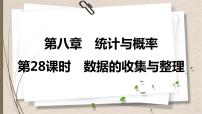 第八章　统计与概率
第28课时　数据的收集与整理